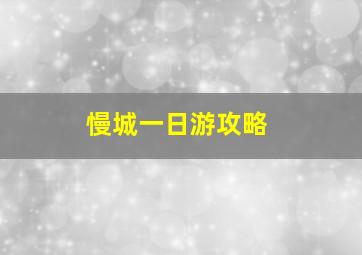 慢城一日游攻略